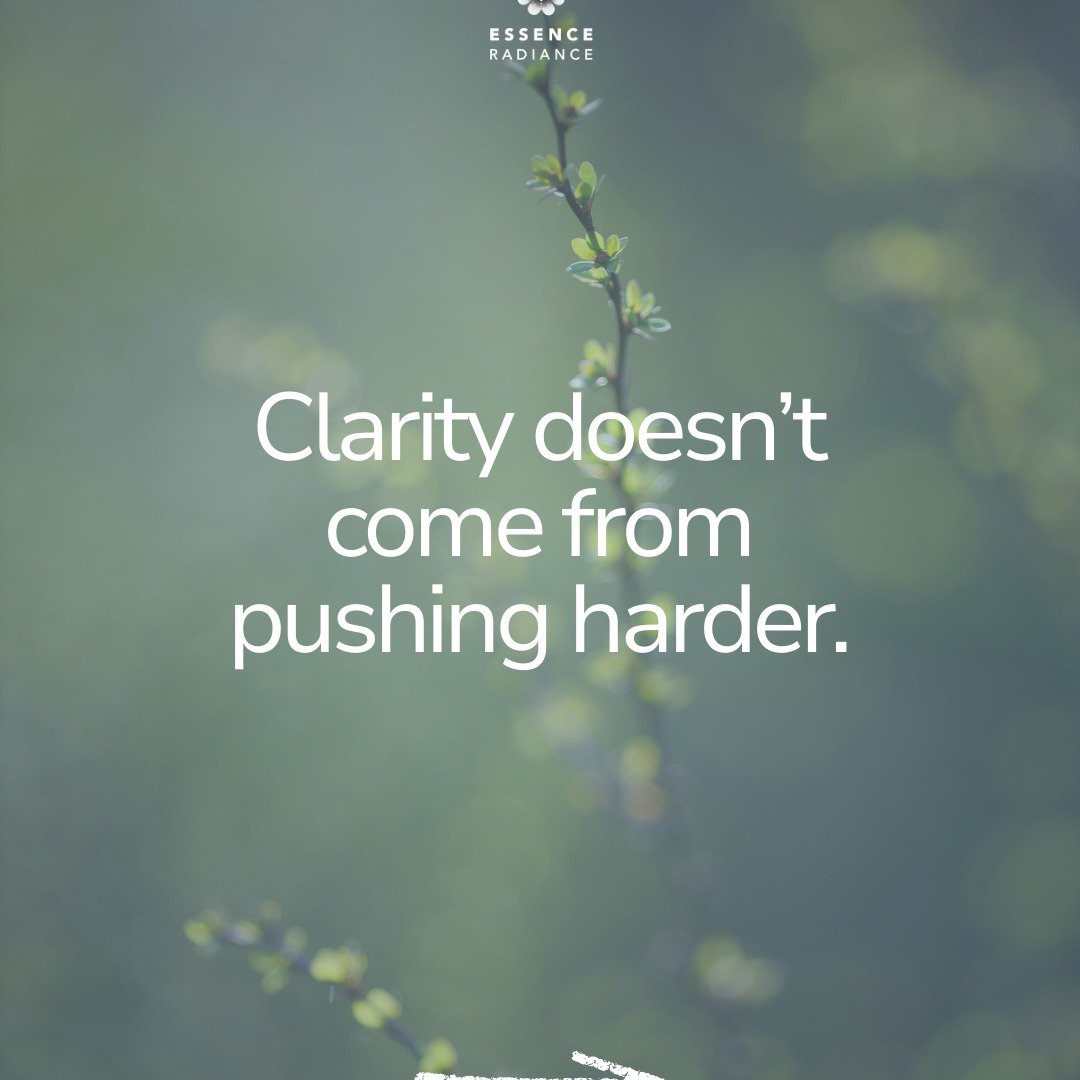 ESSENCE
RADIANCE

Clarity doesn’t come from pushing harder.